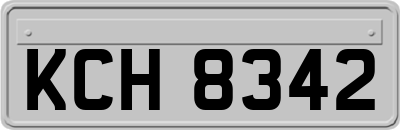 KCH 8342